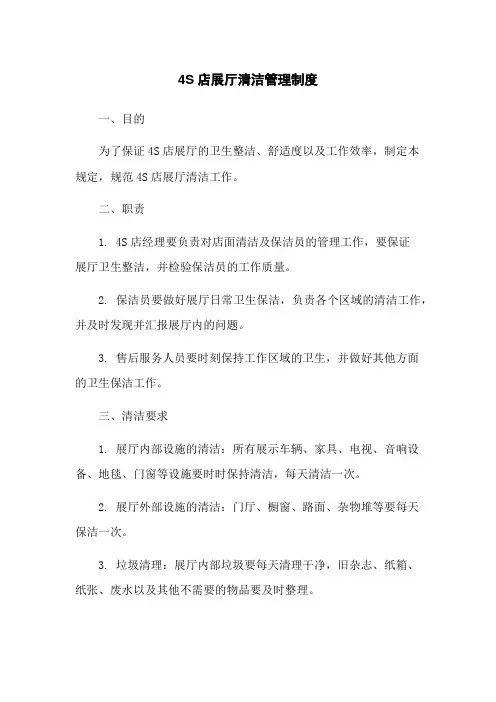 4S 店展厅清洁管理制度

一、目的

为了保证 4S 店展厅的卫生整洁、舒适度以及工作效率，制定本规定，规范 4S 店展厅清洁工作。

二、职责

1. 4S 店经理要负责对店面清洁及保洁员的管理工作，要保证展厅卫生整洁，并检验保洁员的工作质量。

2. 保洁员要做好展厅日常卫生保洁，负责各个区域的清洁工作，并及时发现并汇报展厅内的问题。

3. 售后服务人员要时刻保持工作区域的卫生，并做好其他方面的卫生保洁工作。

三、清洁要求

1. 展厅内部设施的清洁：所有展示车辆、家具、电视、音响设备、地毯、门窗等设施要时时保持清洁，每天清洁一次。

2. 展厅外部设施的清洁：门厅、橱窗、路面、杂物堆等要每天保洁一次。

3. 垃圾清理：展厅内部垃圾要每天清理干净，旧杂志、纸箱、纸张、废水以及其他不需要的物品要及时整理。